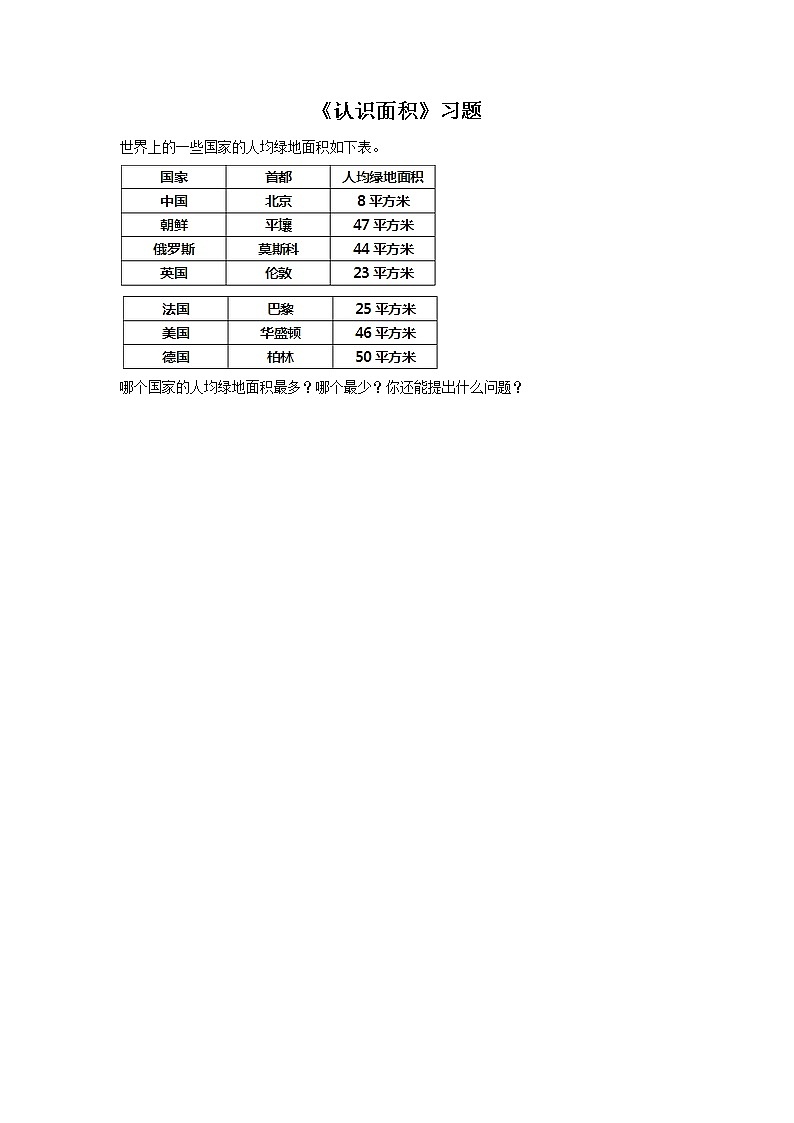 《认识面积》习题

世界上的一些国家的人均绿地面积如下表。

| 国家 | 首都 | 人均绿地面积 |
|---|---|---|
| 中国 | 北京 | 8 平方米 |
| 朝鲜 | 平壤 | 47 平方米 |
| 俄罗斯 | 莫斯科 | 44 平方米 |
| 英国 | 伦敦 | 23 平方米 |

| 法国 | 巴黎 | 25 平方米 |
|---|---|---|
| 美国 | 华盛顿 | 46 平方米 |
| 德国 | 柏林 | 50 平方米 |

哪个国家的人均绿地面积最多？哪个最少？你还能提出什么问题？